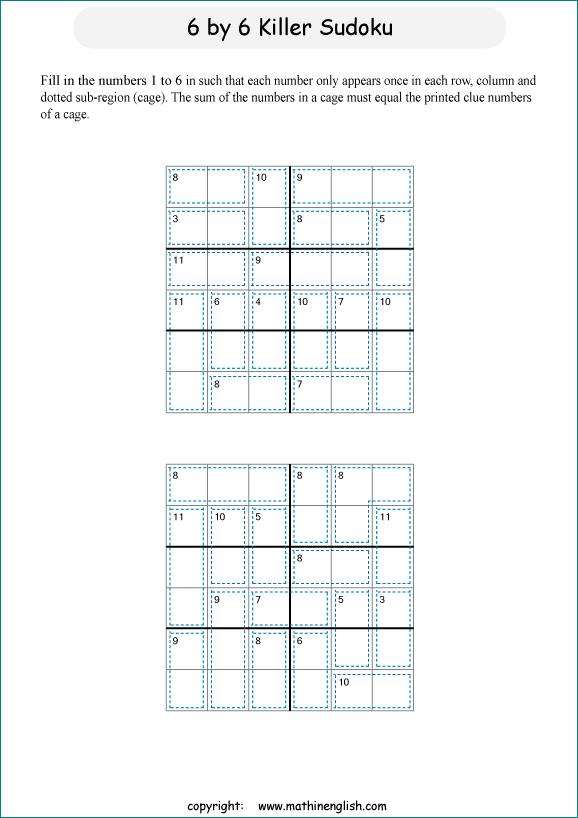 6 by 6 Killer Sudoku

Fill in the numbers 1 to 6 in such that each number only appears once in each row, column and dotted sub-region (cage). The sum of the numbers in a cage must equal the printed clue numbers of a cage.

| 8 | | 10 | 9 | | |
|---|---|---|---|---|---|
| 3 | | | 8 | | 5 |
| 11 | | 9 | | | |
| 11 | 6 | 4 | 10 | 7 | 10 |
| | | | | | |
| | 8 | | 7 | | |

| 8 | | | 8 | 8 | |
|---|---|---|---|---|---|
| 11 | 10 | 5 | | | 11 |
| | | | 8 | | |
| | 9 | 7 | | 5 | 3 |
| 9 | | 8 | 6 | | |
| | | | | 10 | |

copyright: www.mathinenglish.com